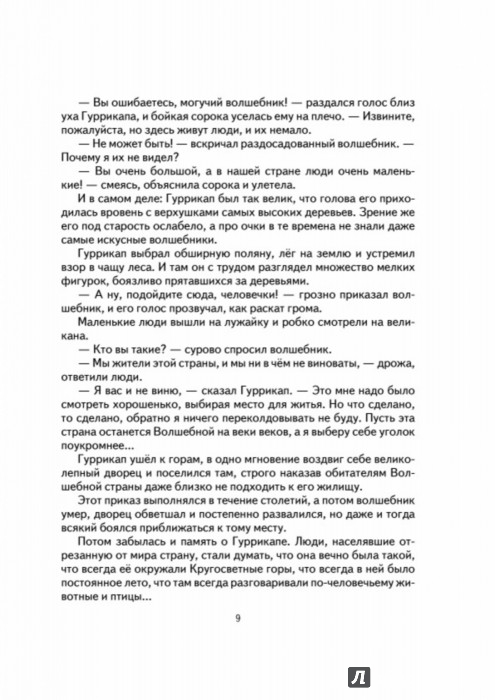 — Вы ошибаетесь, могучий волшебник! — раздался голос близ уха Гуррикапа, и бойкая сорока уселась ему на плечо. — Извините, пожалуйста, но здесь живут люди, и их немало.

— Не может быть! — вскричал раздосадованный волшебник. — Почему я их не видел?

— Вы очень большой, а в нашей стране люди очень маленькие! — смеясь, объяснила сорока и улетела.

И в самом деле: Гуррикап был так велик, что голова его приходилась вровень с верхушками самых высоких деревьев. Зрение же его под старость ослабело, а про очки в те времена не знали даже самые искусные волшебники.

Гуррикап выбрал обширную поляну, лёг на землю и устремил взор в чащу леса. И там он с трудом разглядел множество мелких фигурок, боязливо прятавшихся за деревьями.

— А ну, подойдите сюда, человечки! — грозно приказал волшебник, и его голос прозвучал, как раскат грома.

Маленькие люди вышли на лужайку и робко смотрели на великана.

— Кто вы такие? — сурово спросил волшебник.

— Мы жители этой страны, и мы ни в чём не виноваты, — дрожа, ответили люди.

— Я вас и не виню, — сказал Гуррикап. — Это мне надо было смотреть хорошенько, выбирая место для житья. Но что сделано, то сделано, обратно я ничего переколдовывать не буду. Пусть эта страна останется Волшебной на веки веков, а я выберу себе уголок поукромнее...

Гуррикап ушёл к горам, в одно мгновение воздвиг себе великолепный дворец и поселился там, строго наказав обитателям Волшебной страны даже близко не подходить к его жилищу.

Этот приказ выполнялся в течение столетий, а потом волшебник умер, дворец обветшал и постепенно развалился, но даже и тогда всякий боялся приближаться к тому месту.

Потом забылась и память о Гуррикапе. Люди, населявшие отрезанную от мира страну, стали думать, что она вечно была такой, что всегда её окружали Кругосветные горы, что всегда в ней было постоянное лето, что там всегда разговаривали по-человечьему животные и птицы...

9

Л